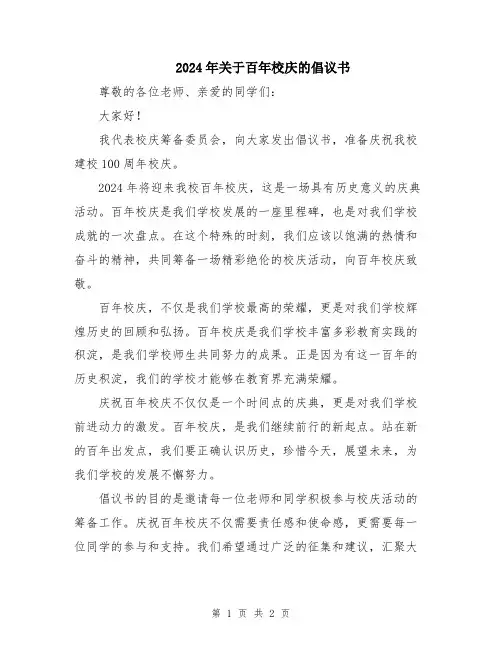 2024年关于百年校庆的倡议书

尊敬的各位老师、亲爱的同学们：

大家好！

我代表校庆筹备委员会，向大家发出倡议书，准备庆祝我校建校100周年校庆。

2024年将迎来我校百年校庆，这是一场具有历史意义的庆典活动。百年校庆是我们学校发展的一座里程碑，也是对我们学校成就的一次盘点。在这个特殊的时刻，我们应该以饱满的热情和奋斗的精神，共同筹备一场精彩绝伦的校庆活动，向百年校庆致敬。

百年校庆，不仅是我们学校最高的荣耀，更是对我们学校辉煌历史的回顾和弘扬。百年校庆是我们学校丰富多彩教育实践的积淀，是我们学校师生共同努力的成果。正是因为有这一百年的历史积淀，我们的学校才能够在教育界充满荣耀。

庆祝百年校庆不仅仅是一个时间点的庆典，更是对我们学校前进动力的激发。百年校庆，是我们继续前行的新起点。站在新的百年出发点，我们要正确认识历史，珍惜今天，展望未来，为我们学校的发展不懈努力。

倡议书的目的是邀请每一位老师和同学积极参与校庆活动的筹备工作。庆祝百年校庆不仅需要责任感和使命感，更需要每一位同学的参与和支持。我们希望通过广泛的征集和建议，汇聚大

第 1 页 共 2 页